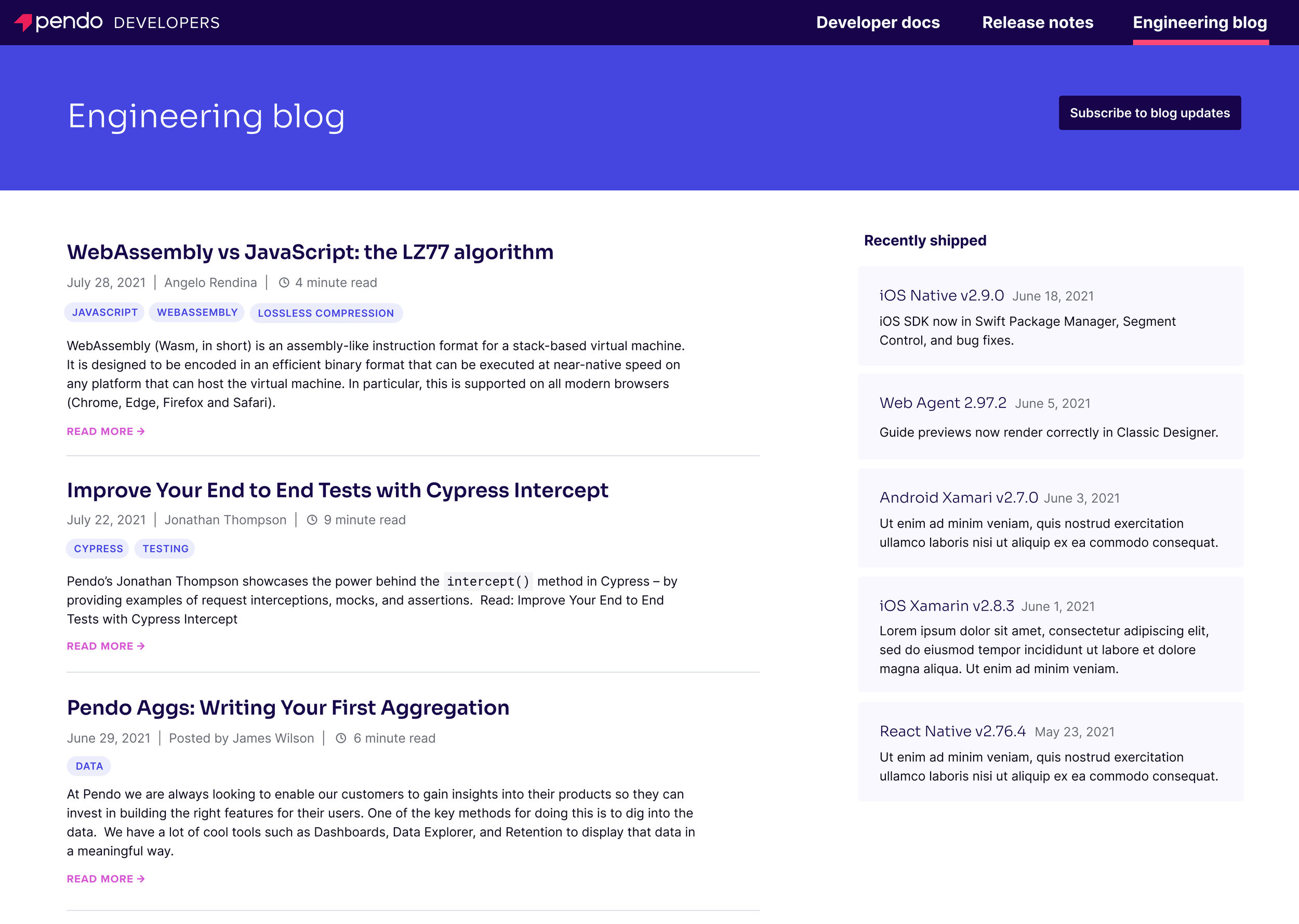 pendo DEVELOPERS

Developer docs Release notes Engineering blog

Engineering blog

Subscribe to blog updates

WebAssembly vs JavaScript: the LZ77 algorithm

July 28, 2021 | Angelo Rendina | 4 minute read

JAVASCRIPT WEBASSEMBLY LOSSLESS COMPRESSION

WebAssembly (Wasm, in short) is an assembly-like instruction format for a stack-based virtual machine. It is designed to be encoded in an efficient binary format that can be executed at near-native speed on any platform that can host the virtual machine. In particular, this is supported on all modern browsers (Chrome, Edge, Firefox and Safari).

READ MORE →

Improve Your End to End Tests with Cypress Intercept

July 22, 2021 | Jonathan Thompson | 9 minute read

CYPRESS TESTING

Pendo's Jonathan Thompson showcases the power behind the intercept() method in Cypress – by providing examples of request interceptions, mocks, and assertions. Read: Improve Your End to End Tests with Cypress Intercept

READ MORE →

Pendo Aggs: Writing Your First Aggregation

June 29, 2021 | Posted by James Wilson | 6 minute read

DATA

At Pendo we are always looking to enable our customers to gain insights into their products so they can invest in building the right features for their users. One of the key methods for doing this is to dig into the data. We have a lot of cool tools such as Dashboards, Data Explorer, and Retention to display that data in a meaningful way.

READ MORE →

Recently shipped

iOS Native v2.9.0 June 18, 2021
iOS SDK now in Swift Package Manager, Segment Control, and bug fixes.

Web Agent 2.97.2 June 5, 2021
Guide previews now render correctly in Classic Designer.

Android Xamari v2.7.0 June 3, 2021
Ut enim ad minim veniam, quis nostrud exercitation ullamco laboris nisi ut aliquip ex ea commodo consequat.

iOS Xamarin v2.8.3 June 1, 2021
Lorem ipsum dolor sit amet, consectetur adipiscing elit, sed do eiusmod tempor incididunt ut labore et dolore magna aliqua. Ut enim ad minim veniam.

React Native v2.76.4 May 23, 2021
Ut enim ad minim veniam, quis nostrud exercitation ullamco laboris nisi ut aliquip ex ea commodo consequat.